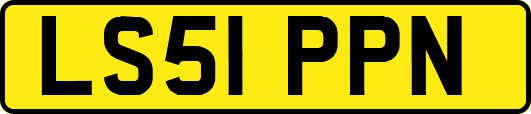 LS51 PPN